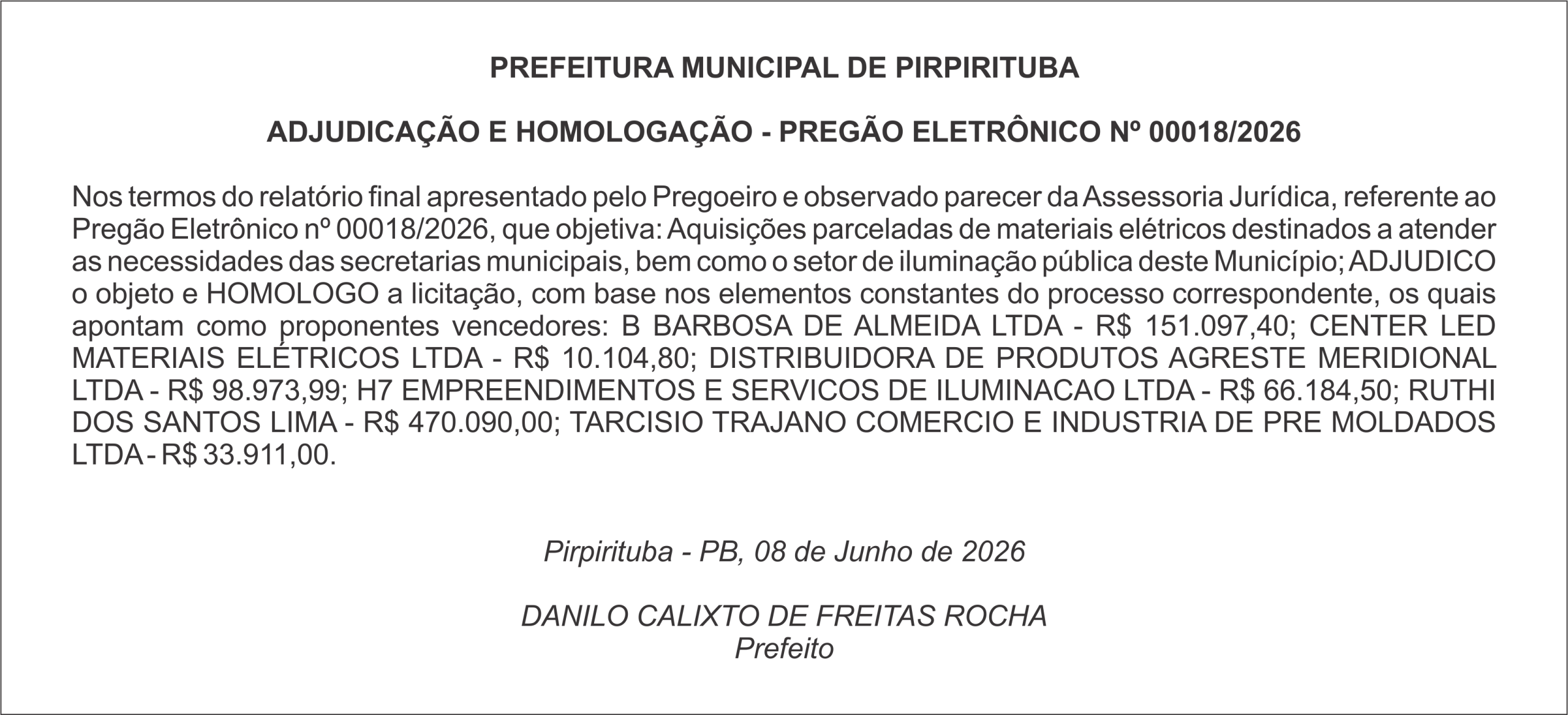 PREFEITURA MUNICIPAL DE PIRPIRITUBA

ADJUDICAÇÃO E HOMOLOGAÇÃO - PREGÃO ELETRÔNICO Nº 00018/2026

Nos termos do relatório final apresentado pelo Pregoeiro e observado parecer da Assessoria Jurídica, referente ao Pregão Eletrônico nº 00018/2026, que objetiva: Aquisições parceladas de materiais elétricos destinados a atender as necessidades das secretarias municipais, bem como o setor de iluminação pública deste Município; ADJUDICO o objeto e HOMOLOGO a licitação, com base nos elementos constantes do processo correspondente, os quais apontam como proponentes vencedores: B BARBOSA DE ALMEIDA LTDA - R$ 151.097,40; CENTER LED MATERIAIS ELÉTRICOS LTDA - R$ 10.104,80; DISTRIBUIDORA DE PRODUTOS AGRESTE MERIDIONAL LTDA - R$ 98.973,99; H7 EMPREENDIMENTOS E SERVICOS DE ILUMINACAO LTDA - R$ 66.184,50; RUTHI DOS SANTOS LIMA - R$ 470.090,00; TARCISIO TRAJANO COMERCIO E INDUSTRIA DE PRE MOLDADOS LTDA - R$ 33.911,00.

Pirpirituba - PB, 08 de Junho de 2026

DANILO CALIXTO DE FREITAS ROCHA
Prefeito